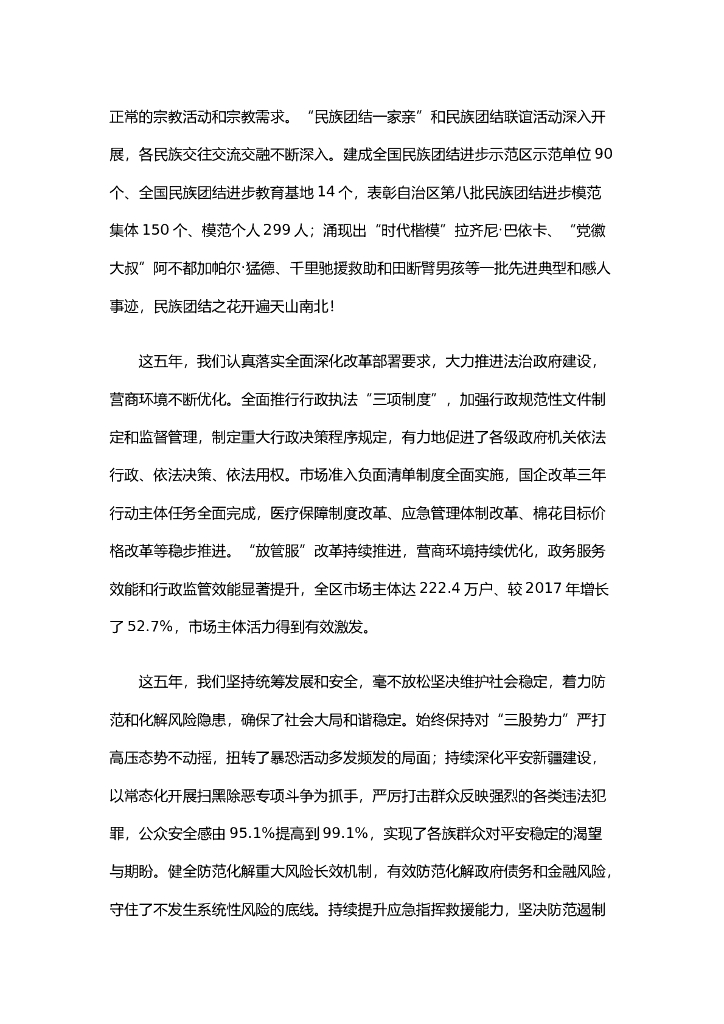 正常的宗教活动和宗教需求。“民族团结一家亲”和民族团结联谊活动深入开展，各民族交往交流交融不断深入。建成全国民族团结进步示范区示范单位 90 个、全国民族团结进步教育基地 14 个，表彰自治区第八批民族团结进步模范集体 150 个、模范个人 299 人；涌现出“时代楷模”拉齐尼·巴依卡、“党徽大叔”阿不都加帕尔·猛德、千里驰援救助和田断臂男孩等一批先进典型和感人事迹，民族团结之花开遍天山南北！

这五年，我们认真落实全面深化改革部署要求，大力推进法治政府建设，营商环境不断优化。全面推行行政执法“三项制度”，加强行政规范性文件制定和监督管理，制定重大行政决策程序规定，有力地促进了各级政府机关依法行政、依法决策、依法用权。市场准入负面清单制度全面实施，国企改革三年行动主体任务全面完成，医疗保障制度改革、应急管理体制改革、棉花目标价格改革等稳步推进。“放管服”改革持续推进，营商环境持续优化，政务服务效能和行政监管效能显著提升，全区市场主体达 222.4 万户、较 2017 年增长了 52.7%，市场主体活力得到有效激发。

这五年，我们坚持统筹发展和安全，毫不放松坚决维护社会稳定，着力防范和化解风险隐患，确保了社会大局和谐稳定。始终保持对“三股势力”严打高压态势不动摇，扭转了暴恐活动多发频发的局面；持续深化平安新疆建设，以常态化开展扫黑除恶专项斗争为抓手，严厉打击群众反映强烈的各类违法犯罪，公众安全感由 95.1%提高到 99.1%，实现了各族群众对平安稳定的渴望与期盼。健全防范化解重大风险长效机制，有效防范化解政府债务和金融风险，守住了不发生系统性风险的底线。持续提升应急指挥救援能力，坚决防范遏制